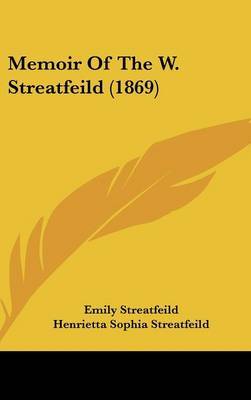 Memoir Of The W. Streatfeild (1869)

Emily Streatfeild
Henrietta Sophia Streatfeild